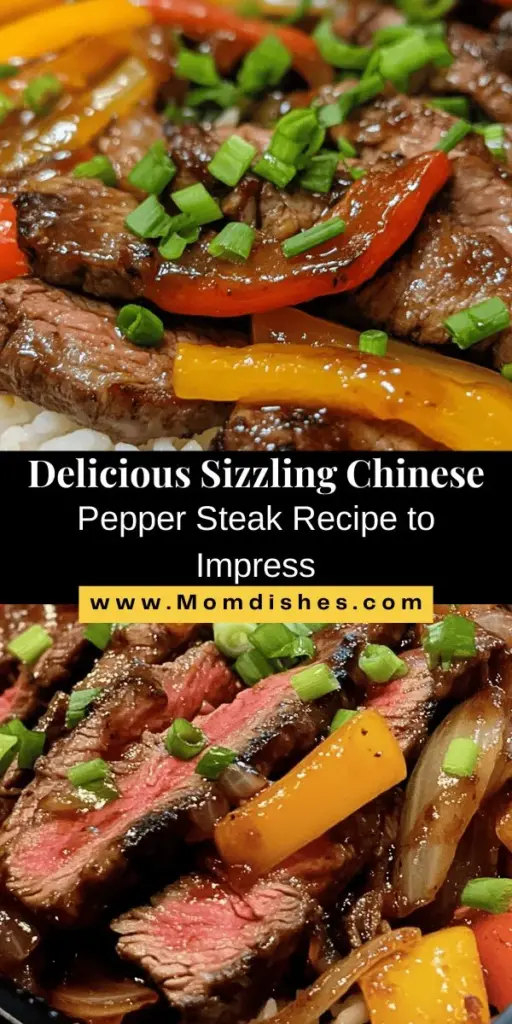 Delicious Sizzling Chinese
Pepper Steak Recipe to Impress

www.Momdishes.com